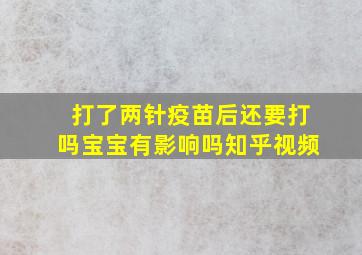 打了两针疫苗后还要打吗宝宝有影响吗知乎视频